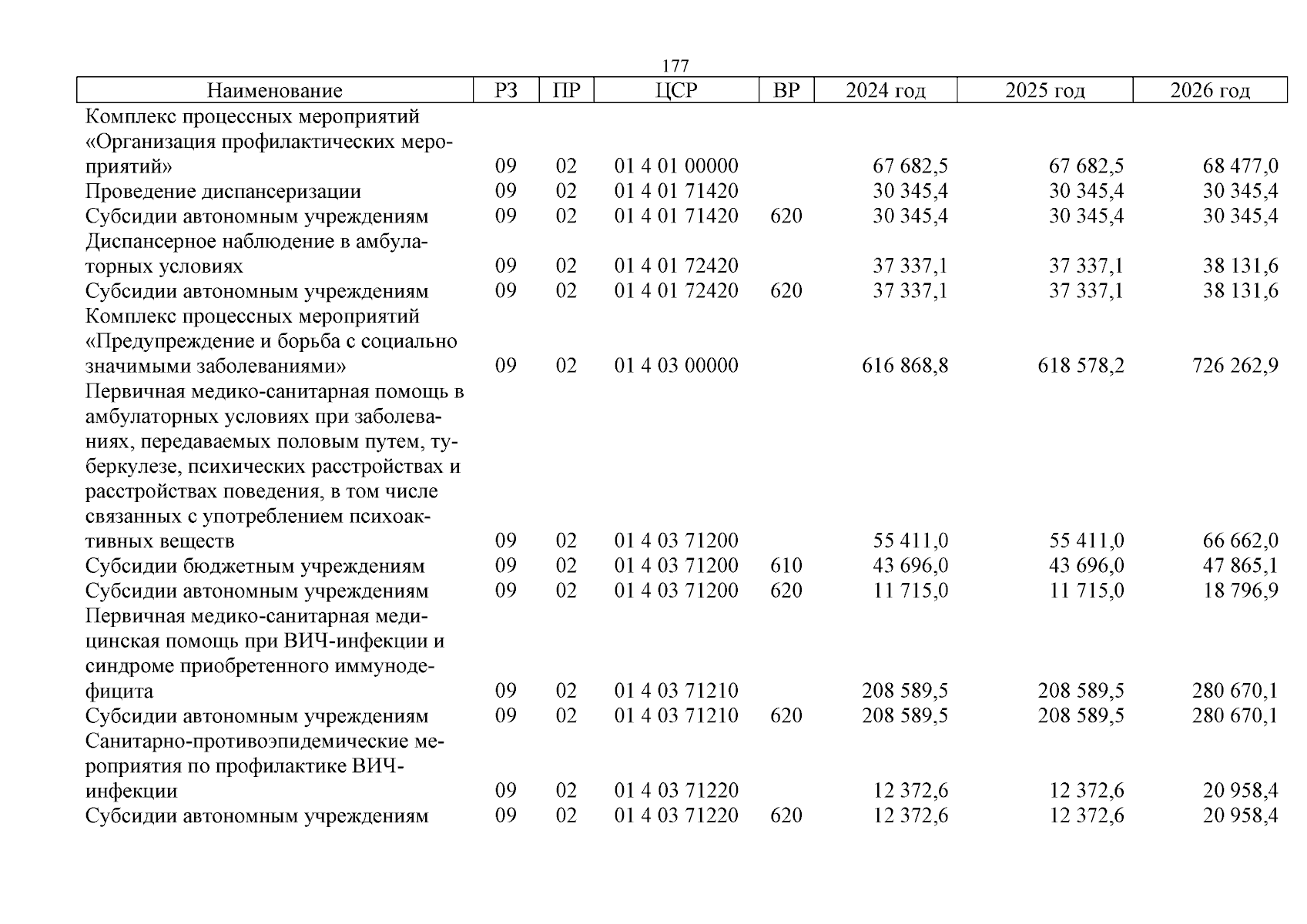 177

| Наименование | РЗ | ПР | ЦСР | ВР | 2024 год | 2025 год | 2026 год |
|---|---|---|---|---|---|---|---|
| Комплекс процессных мероприятий «Организация профилактических мероприятий» | 09 | 02 | 01 4 01 00000 | | 67 682,5 | 67 682,5 | 68 477,0 |
| Проведение диспансеризации | 09 | 02 | 01 4 01 71420 | | 30 345,4 | 30 345,4 | 30 345,4 |
| Субсидии автономным учреждениям | 09 | 02 | 01 4 01 71420 | 620 | 30 345,4 | 30 345,4 | 30 345,4 |
| Диспансерное наблюдение в амбулаторных условиях | 09 | 02 | 01 4 01 72420 | | 37 337,1 | 37 337,1 | 38 131,6 |
| Субсидии автономным учреждениям | 09 | 02 | 01 4 01 72420 | 620 | 37 337,1 | 37 337,1 | 38 131,6 |
| Комплекс процессных мероприятий «Предупреждение и борьба с социально значимыми заболеваниями» | 09 | 02 | 01 4 03 00000 | | 616 868,8 | 618 578,2 | 726 262,9 |
| Первичная медико-санитарная помощь в амбулаторных условиях при заболеваниях, передаваемых половым путем, туберкулезе, психических расстройствах и расстройствах поведения, в том числе связанных с употреблением психоактивных веществ | 09 | 02 | 01 4 03 71200 | | 55 411,0 | 55 411,0 | 66 662,0 |
| Субсидии бюджетным учреждениям | 09 | 02 | 01 4 03 71200 | 610 | 43 696,0 | 43 696,0 | 47 865,1 |
| Субсидии автономным учреждениям | 09 | 02 | 01 4 03 71200 | 620 | 11 715,0 | 11 715,0 | 18 796,9 |
| Первичная медико-санитарная медицинская помощь при ВИЧ-инфекции и синдроме приобретенного иммунодефицита | 09 | 02 | 01 4 03 71210 | | 208 589,5 | 208 589,5 | 280 670,1 |
| Субсидии автономным учреждениям | 09 | 02 | 01 4 03 71210 | 620 | 208 589,5 | 208 589,5 | 280 670,1 |
| Санитарно-противоэпидемические мероприятия по профилактике ВИЧ-инфекции | 09 | 02 | 01 4 03 71220 | | 12 372,6 | 12 372,6 | 20 958,4 |
| Субсидии автономным учреждениям | 09 | 02 | 01 4 03 71220 | 620 | 12 372,6 | 12 372,6 | 20 958,4 |